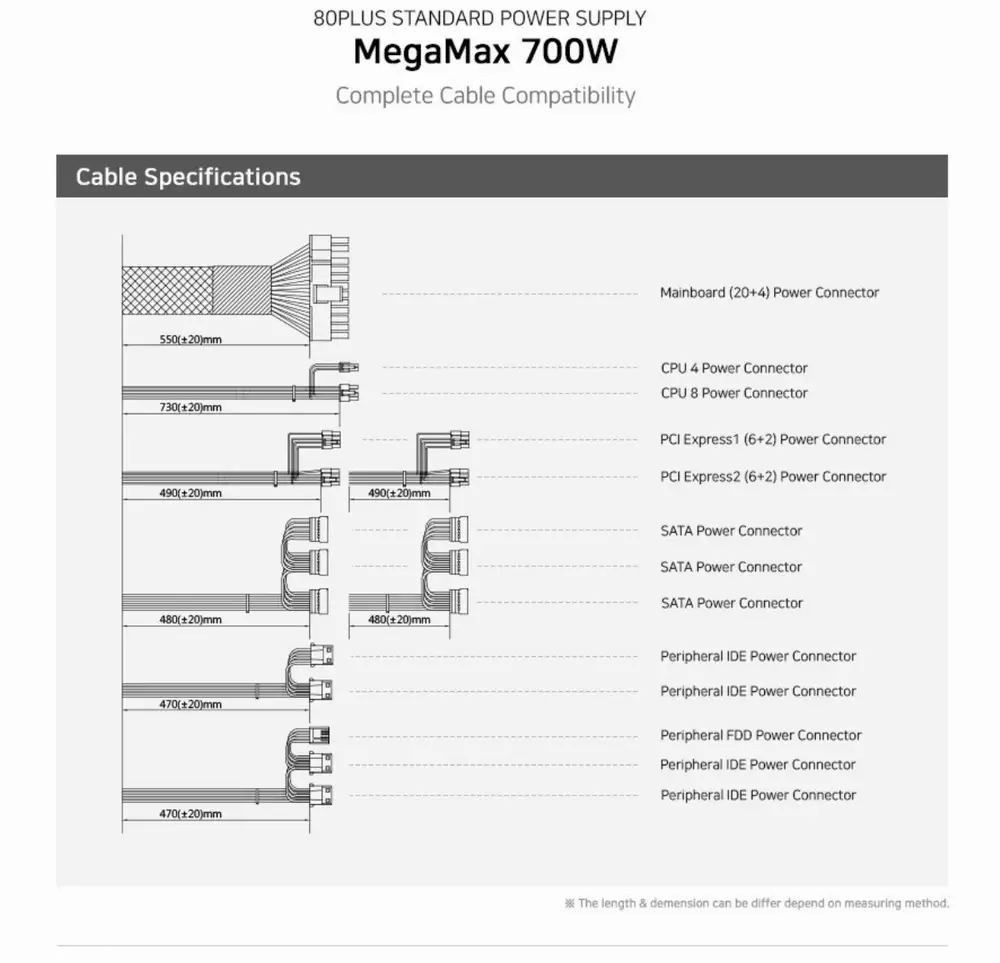 80PLUS STANDARD POWER SUPPLY
MegaMax 700W
Complete Cable Compatibility

Cable Specifications

550(±20)mm
Mainboard (20+4) Power Connector

730(±20)mm
CPU 4 Power Connector
CPU 8 Power Connector

490(±20)mm
490(±20)mm
PCI Express1 (6+2) Power Connector
PCI Express2 (6+2) Power Connector

480(±20)mm
480(±20)mm
SATA Power Connector
SATA Power Connector
SATA Power Connector

470(±20)mm
Peripheral IDE Power Connector
Peripheral IDE Power Connector

470(±20)mm
Peripheral FDD Power Connector
Peripheral IDE Power Connector
Peripheral IDE Power Connector

※ The length & demension can be differ depend on measuring method.